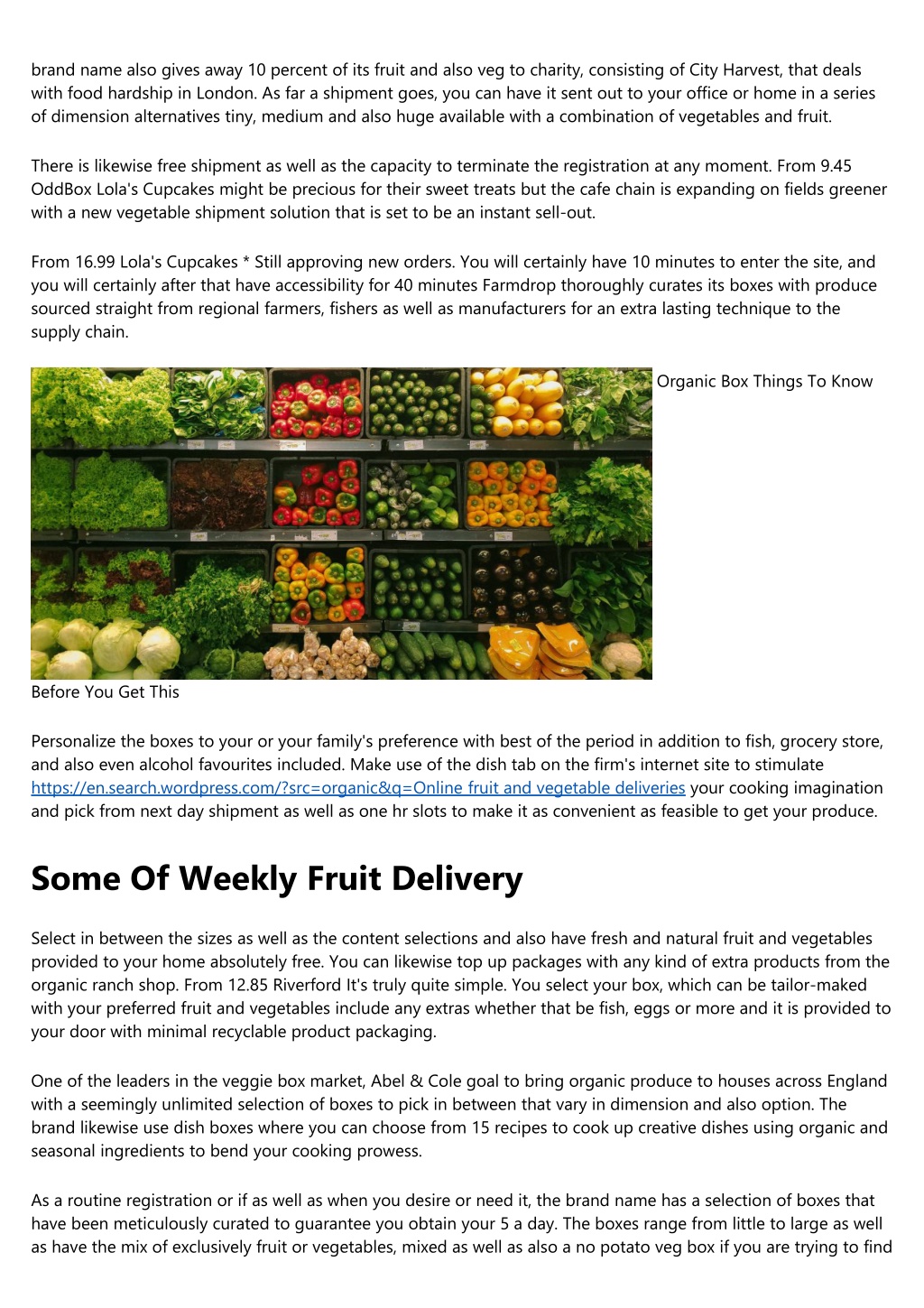 brand name also gives away 10 percent of its fruit and also veg to charity, consisting of City Harvest, that deals with food hardship in London. As far a shipment goes, you can have it sent out to your office or home in a series of dimension alternatives tiny, medium and also huge available with a combination of vegetables and fruit.

There is likewise free shipment as well as the capacity to terminate the registration at any moment. From 9.45 OddBox Lola's Cupcakes might be precious for their sweet treats but the cafe chain is expanding on fields greener with a new vegetable shipment solution that is set to be an instant sell-out.

From 16.99 Lola's Cupcakes * Still approving new orders. You will certainly have 10 minutes to enter the site, and you will certainly after that have accessibility for 40 minutes Farmdrop thoroughly curates its boxes with produce sourced straight from regional farmers, fishers as well as manufacturers for an extra lasting technique to the supply chain.

Organic Box Things To Know Before You Get This

Personalize the boxes to your or your family's preference with best of the period in addition to fish, grocery store, and also even alcohol favourites included. Make use of the dish tab on the firm's internet site to stimulate https://en.search.wordpress.com/?src=organic&q=Online fruit and vegetable deliveries your cooking imagination and pick from next day shipment as well as one hr slots to make it as convenient as feasible to get your produce.

Some Of Weekly Fruit Delivery

Select in between the sizes as well as the content selections and also have fresh and natural fruit and vegetables provided to your home absolutely free. You can likewise top up packages with any kind of extra products from the organic ranch shop. From 12.85 Riverford It's truly quite simple. You select your box, which can be tailor-maked with your preferred fruit and vegetables include any extras whether that be fish, eggs or more and it is provided to your door with minimal recyclable product packaging.

One of the leaders in the veggie box market, Abel & Cole goal to bring organic produce to houses across England with a seemingly unlimited selection of boxes to pick in between that vary in dimension and also option. The brand likewise use dish boxes where you can choose from 15 recipes to cook up creative dishes using organic and seasonal ingredients to bend your cooking prowess.

As a routine registration or if as well as when you desire or need it, the brand name has a selection of boxes that have been meticulously curated to guarantee you obtain your 5 a day. The boxes range from little to large as well as have the mix of exclusively fruit or vegetables, mixed as well as also a no potato veg box if you are trying to find